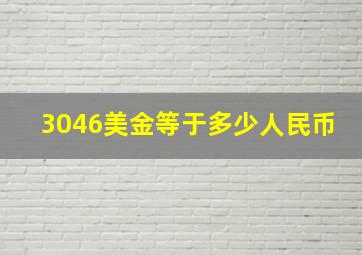 3046美金等于多少人民币